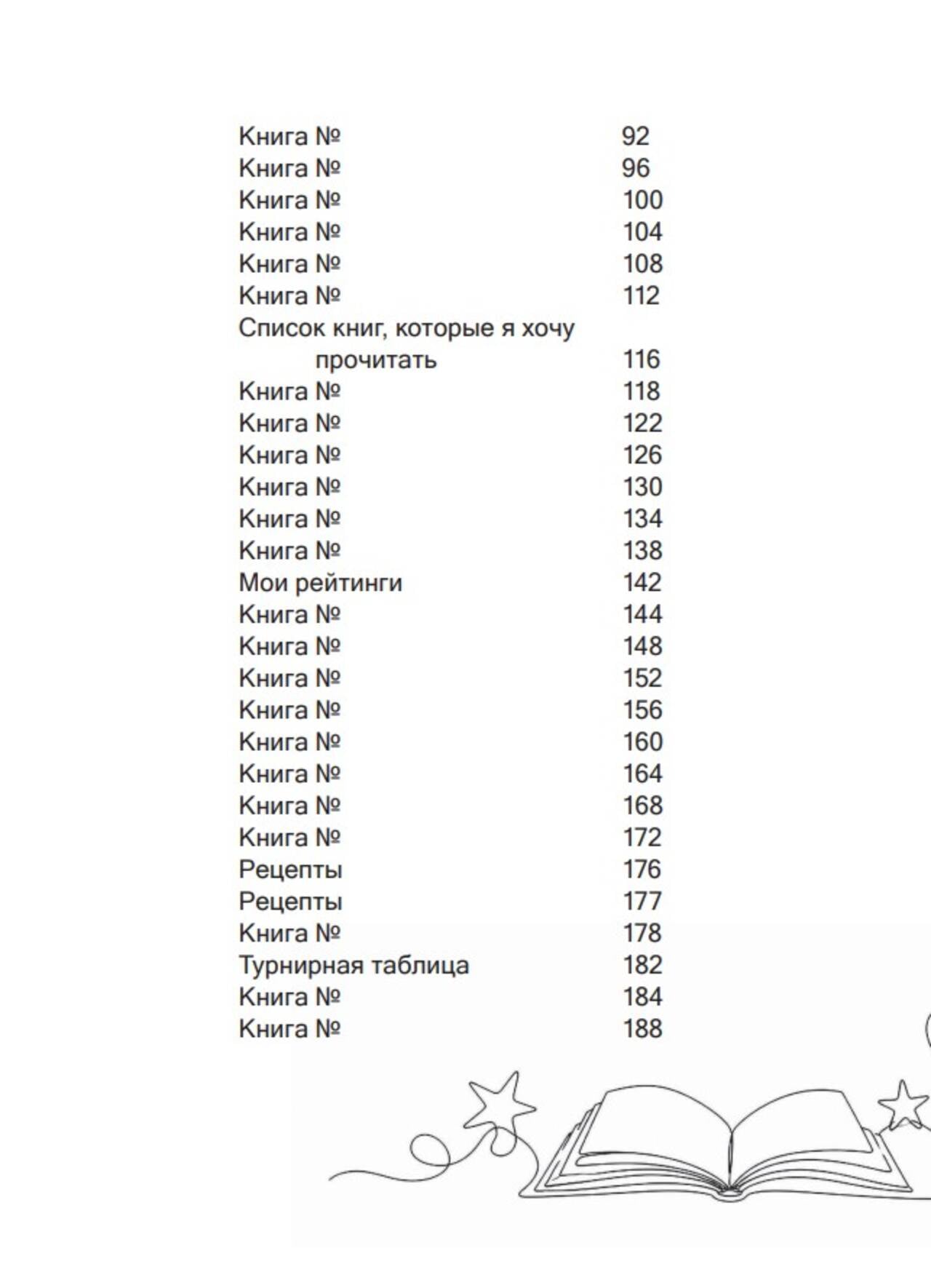 Книга № 92
Книга № 96
Книга № 100
Книга № 104
Книга № 108
Книга № 112
Список книг, которые я хочу прочитать 116
Книга № 118
Книга № 122
Книга № 126
Книга № 130
Книга № 134
Книга № 138
Мои рейтинги 142
Книга № 144
Книга № 148
Книга № 152
Книга № 156
Книга № 160
Книга № 164
Книга № 168
Книга № 172
Рецепты 176
Рецепты 177
Книга № 178
Турнирная таблица 182
Книга № 184
Книга № 188